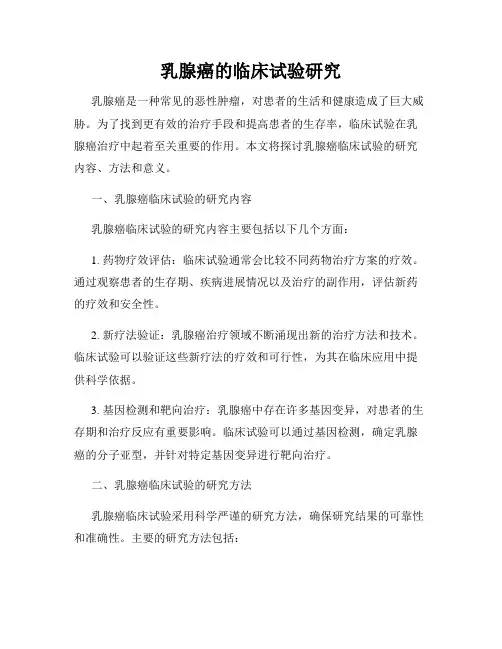 乳腺癌的临床试验研究

乳腺癌是一种常见的恶性肿瘤，对患者的生活和健康造成了巨大威胁。为了找到更有效的治疗手段和提高患者的生存率，临床试验在乳腺癌治疗中起着至关重要的作用。本文将探讨乳腺癌临床试验的研究内容、方法和意义。

一、乳腺癌临床试验的研究内容

乳腺癌临床试验的研究内容主要包括以下几个方面：

1. 药物疗效评估：临床试验通常会比较不同药物治疗方案的疗效。通过观察患者的生存期、疾病进展情况以及治疗的副作用，评估新药的疗效和安全性。

2. 新疗法验证：乳腺癌治疗领域不断涌现出新的治疗方法和技术。临床试验可以验证这些新疗法的疗效和可行性，为其在临床应用中提供科学依据。

3. 基因检测和靶向治疗：乳腺癌中存在许多基因变异，对患者的生存期和治疗反应有重要影响。临床试验可以通过基因检测，确定乳腺癌的分子亚型，并针对特定基因变异进行靶向治疗。

二、乳腺癌临床试验的研究方法

乳腺癌临床试验采用科学严谨的研究方法，确保研究结果的可靠性和准确性。主要的研究方法包括：